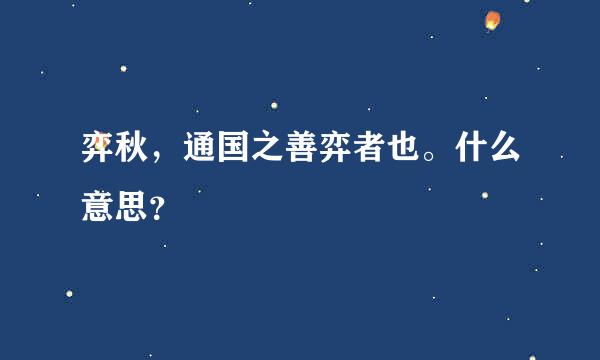 弈秋，通国之善弈者也。什么意思？